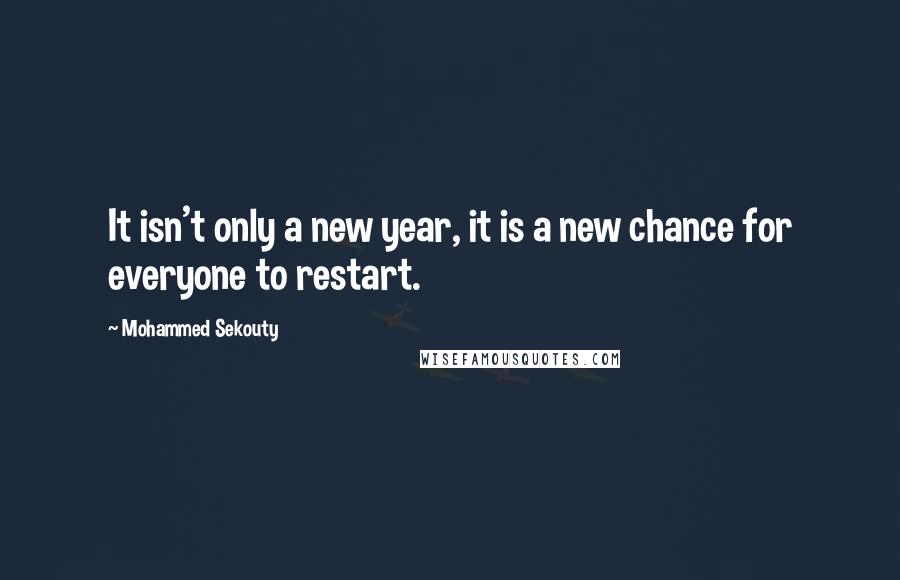 It isn't only a new year, it is a new chance for everyone to restart.

~ Mohammed Sekouty

WISEFAMOUSQUOTES.COM